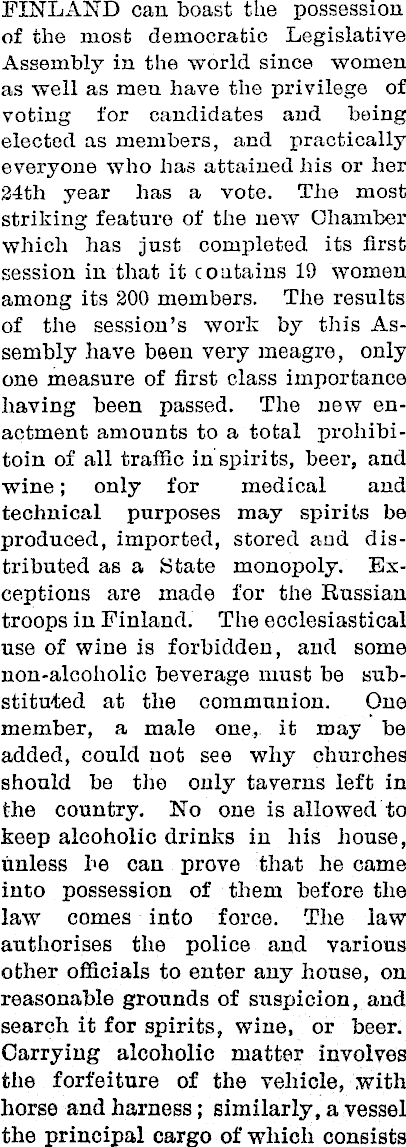 FINLAND can boast the possession of the most democratic Legislative Assembly in the world since women as well as men have the privilege of voting for candidates and being elected as members, and practically everyone who has attained his or her 24th year has a vote. The most striking feature of the new Chamber which has just completed its first session in that it contains 19 women among its 200 members. The results of the session's work by this Assembly have been very meagre, only one measure of first class importance having been passed. The new enactment amounts to a total prohibitoin of all traffic in spirits, beer, and wine; only for medical and technical purposes may spirits be produced, imported, stored and distributed as a State monopoly. Exceptions are made for the Russian troops in Finland. The ecclesiastical use of wine is forbidden, and some non-alcoholic beverage must be substituted at the communion. One member, a male one, it may be added, could not see why churches should be the only taverns left in the country. No one is allowed to keep alcoholic drinks in his house, unless he can prove that he came into possession of them before the law comes into force. The law authorises the police and various other officials to enter any house, on reasonable grounds of suspicion, and search it for spirits, wine, or beer. Carrying alcoholic matter involves the forfeiture of the vehicle, with horse and harness; similarly, a vessel the principal cargo of which consists